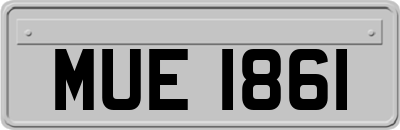 MUE 1861